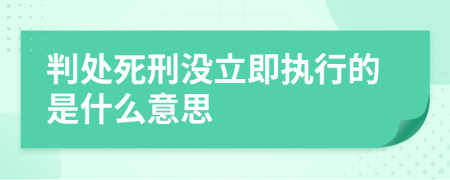 判处死刑没立即执行的是什么意思